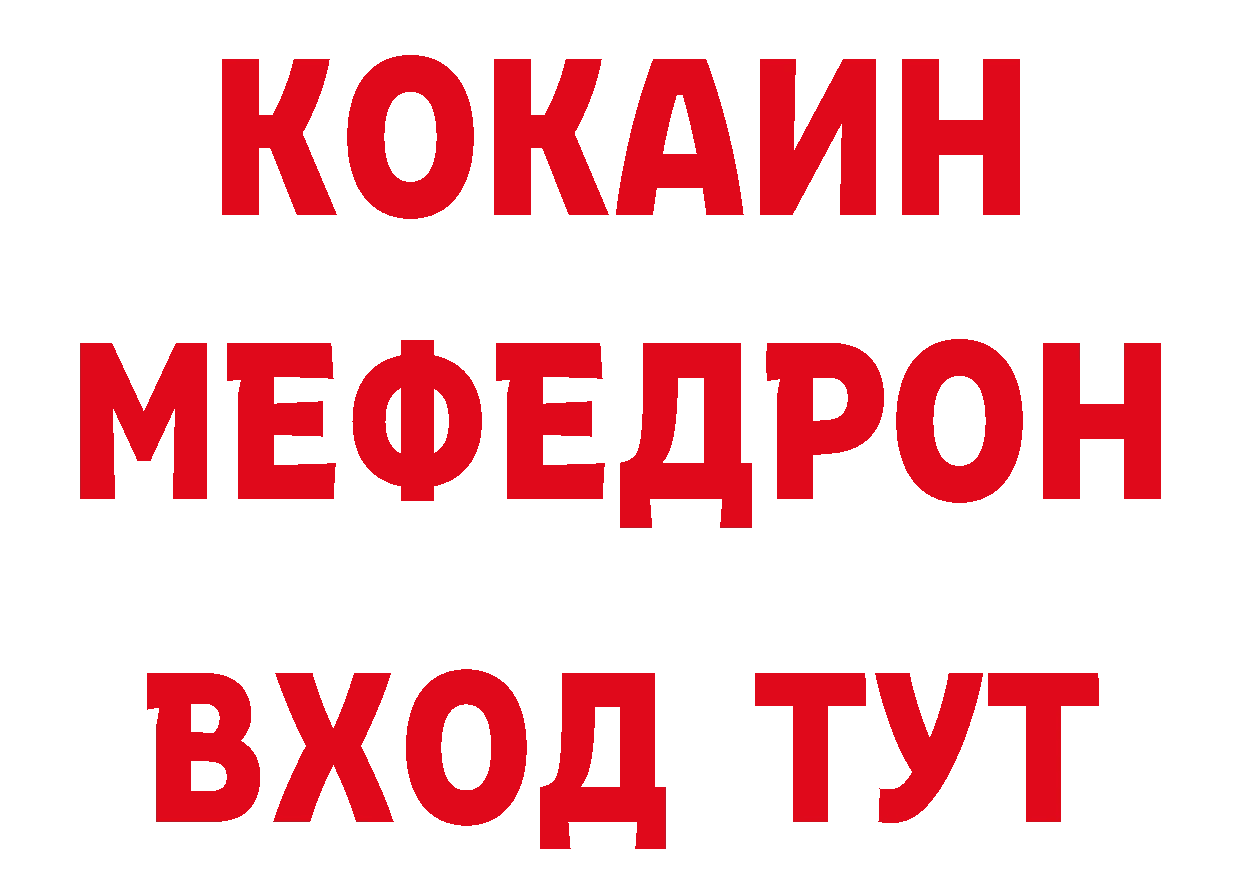 КОКАИН
МЕФЕДРОН
ВХОД ТУТ